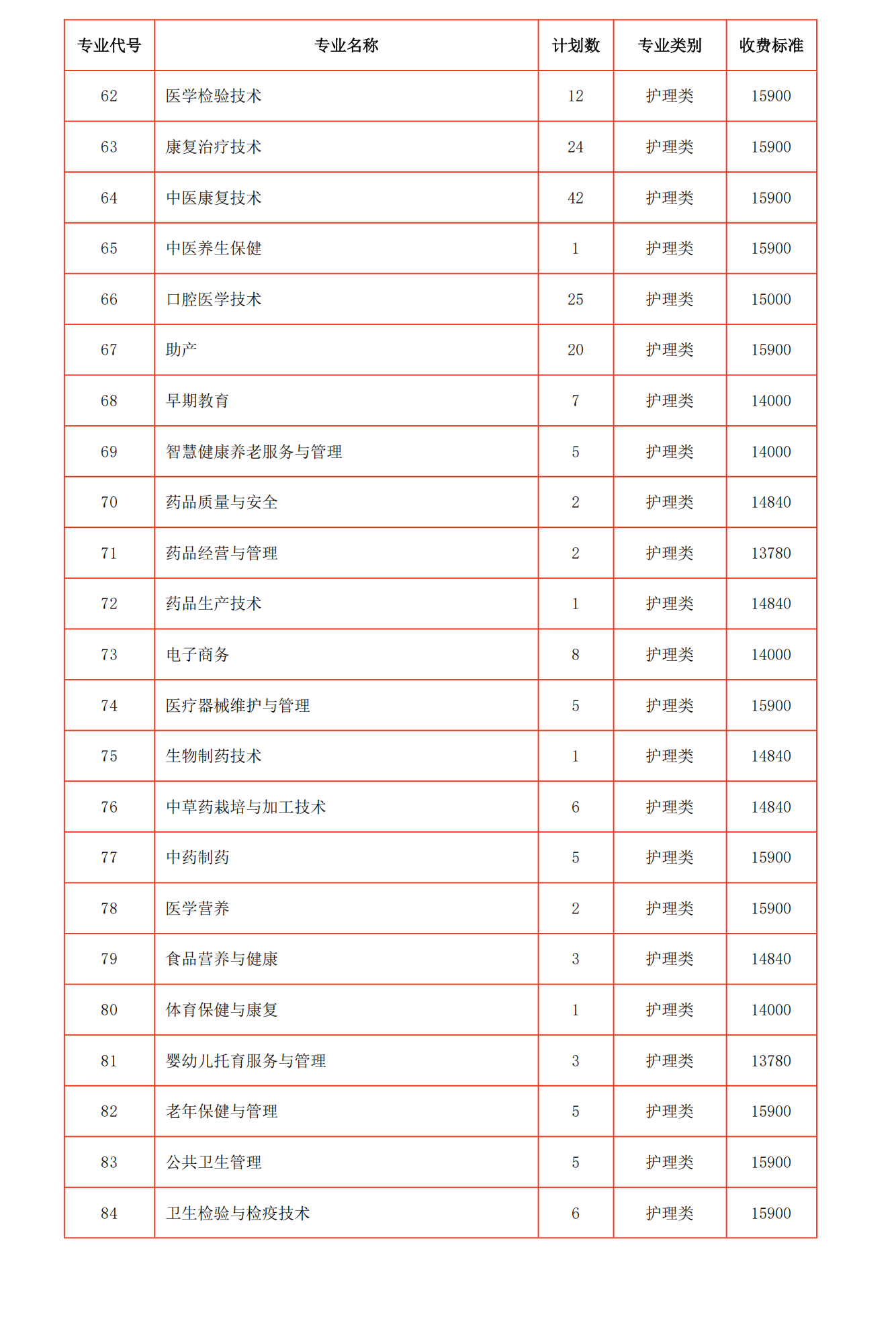 | 专业代号 | 专业名称 | 计划数 | 专业类别 | 收费标准 |
|---|---|---|---|---|
| 62 | 医学检验技术 | 12 | 护理类 | 15900 |
| 63 | 康复治疗技术 | 24 | 护理类 | 15900 |
| 64 | 中医康复技术 | 42 | 护理类 | 15900 |
| 65 | 中医养生保健 | 1 | 护理类 | 15900 |
| 66 | 口腔医学技术 | 25 | 护理类 | 15000 |
| 67 | 助产 | 20 | 护理类 | 15900 |
| 68 | 早期教育 | 7 | 护理类 | 14000 |
| 69 | 智慧健康养老服务与管理 | 5 | 护理类 | 14000 |
| 70 | 药品质量与安全 | 2 | 护理类 | 14840 |
| 71 | 药品经营与管理 | 2 | 护理类 | 13780 |
| 72 | 药品生产技术 | 1 | 护理类 | 14840 |
| 73 | 电子商务 | 8 | 护理类 | 14000 |
| 74 | 医疗器械维护与管理 | 5 | 护理类 | 15900 |
| 75 | 生物制药技术 | 1 | 护理类 | 14840 |
| 76 | 中草药栽培与加工技术 | 6 | 护理类 | 14840 |
| 77 | 中药制药 | 5 | 护理类 | 15900 |
| 78 | 医学营养 | 2 | 护理类 | 15900 |
| 79 | 食品营养与健康 | 3 | 护理类 | 14840 |
| 80 | 体育保健与康复 | 1 | 护理类 | 14000 |
| 81 | 婴幼儿托育服务与管理 | 3 | 护理类 | 13780 |
| 82 | 老年保健与管理 | 5 | 护理类 | 15900 |
| 83 | 公共卫生管理 | 5 | 护理类 | 15900 |
| 84 | 卫生检验与检疫技术 | 6 | 护理类 | 15900 |